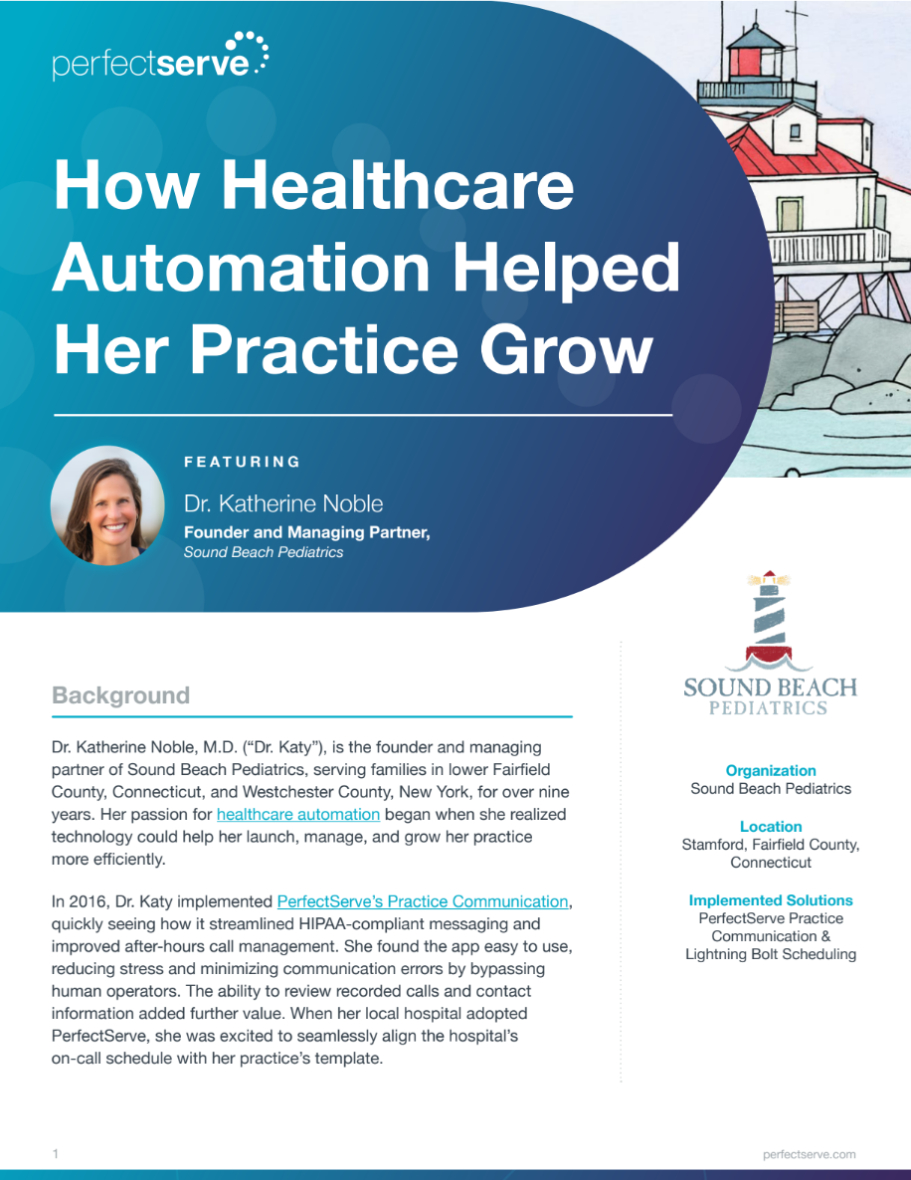 perfectserve

How Healthcare Automation Helped Her Practice Grow

FEATURING

Dr. Katherine Noble

Founder and Managing Partner,
Sound Beach Pediatrics

Background

Dr. Katherine Noble, M.D. ("Dr. Katy"), is the founder and managing partner of Sound Beach Pediatrics, serving families in lower Fairfield County, Connecticut, and Westchester County, New York, for over nine years. Her passion for healthcare automation began when she realized technology could help her launch, manage, and grow her practice more efficiently.

In 2016, Dr. Katy implemented PerfectServe's Practice Communication, quickly seeing how it streamlined HIPAA-compliant messaging and improved after-hours call management. She found the app easy to use, reducing stress and minimizing communication errors by bypassing human operators. The ability to review recorded calls and contact information added further value. When her local hospital adopted PerfectServe, she was excited to seamlessly align the hospital's on-call schedule with her practice's template.

SOUND BEACH
PEDIATRICS

Organization
Sound Beach Pediatrics

Location
Stamford, Fairfield County, Connecticut

Implemented Solutions
PerfectServe Practice Communication & Lightning Bolt Scheduling

1

perfectserve.com